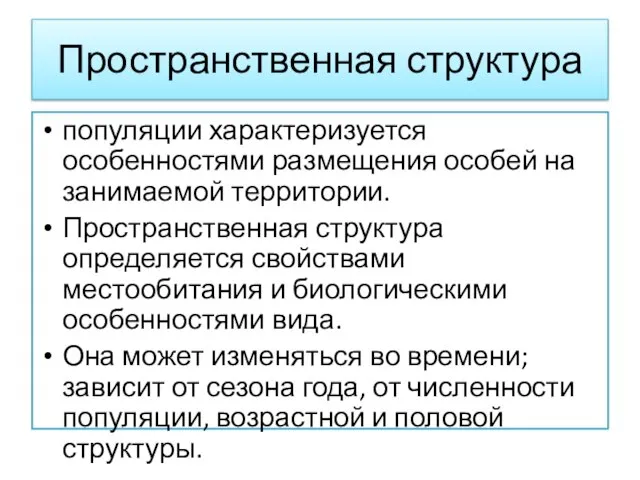 Пространственная структура

• популяции характеризуется особенностями размещения особей на занимаемой территории.
• Пространственная структура определяется свойствами местообитания и биологическими особенностями вида.
• Она может изменяться во времени; зависит от сезона года, от численности популяции, возрастной и половой структуры.